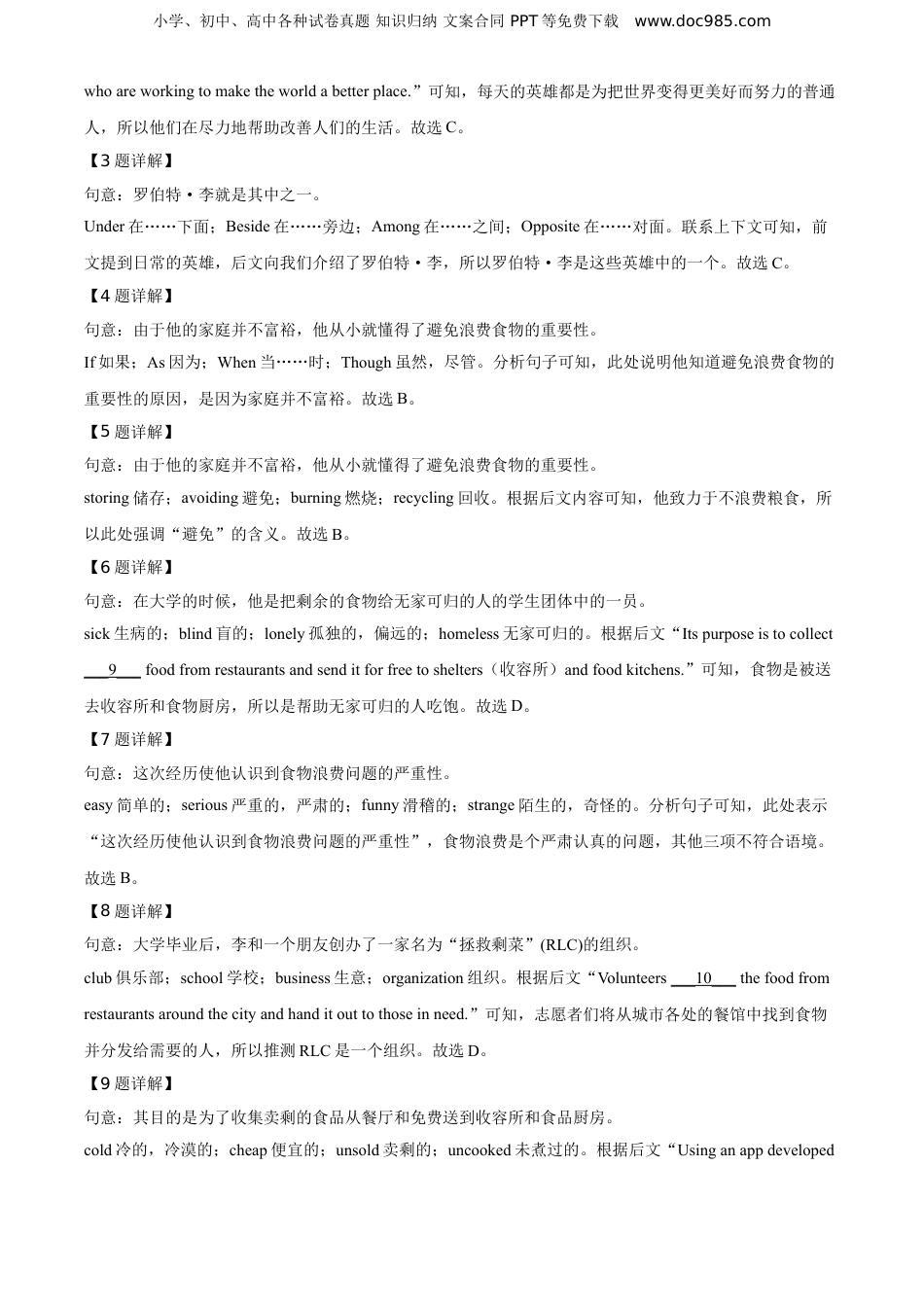 小学、初中、高中各种试卷真题 知识归纳 文案合同 PPT 等免费下载 www.doc985.com

who are working to make the world a better place.”可知，每天的英雄都是为把世界变得更美好而努力的普通人，所以他们在尽力地帮助改善人们的生活。故选 C。

【3 题详解】

句意：罗伯特·李就是其中之一。

Under 在……下面；Beside 在……旁边；Among 在……之间；Opposite 在……对面。联系上下文可知，前文提到日常的英雄，后文向我们介绍了罗伯特·李，所以罗伯特·李是这些英雄中的一个。故选 C。

【4 题详解】

句意：由于他的家庭并不富裕，他从小就懂得了避免浪费食物的重要性。

If 如果；As 因为；When 当……时；Though 虽然，尽管。分析句子可知，此处说明他知道避免浪费食物的重要性的原因，是因为家庭并不富裕。故选 B。

【5 题详解】

句意：由于他的家庭并不富裕，他从小就懂得了避免浪费食物的重要性。

storing 储存；avoiding 避免；burning 燃烧；recycling 回收。根据后文内容可知，他致力于不浪费粮食，所以此处强调“避免”的含义。故选 B。

【6 题详解】

句意：在大学的时候，他是把剩余的食物给无家可归的人的学生团体中的一员。

sick 生病的；blind 盲的；lonely 孤独的，偏远的；homeless 无家可归的。根据后文“Its purpose is to collect ___9___ food from restaurants and send it for free to shelters（收容所）and food kitchens.”可知，食物是被送去收容所和食物厨房，所以是帮助无家可归的人吃饱。故选 D。

【7 题详解】

句意：这次经历使他认识到食物浪费问题的严重性。

easy 简单的；serious 严重的，严肃的；funny 滑稽的；strange 陌生的，奇怪的。分析句子可知，此处表示“这次经历使他认识到食物浪费问题的严重性”，食物浪费是个严肃认真的问题，其他三项不符合语境。故选 B。

【8 题详解】

句意：大学毕业后，李和一个朋友创办了一家名为“拯救剩菜”(RLC)的组织。

club 俱乐部；school 学校；business 生意；organization 组织。根据后文“Volunteers ___10___ the food from restaurants around the city and hand it out to those in need.”可知，志愿者们将从城市各处的餐馆中找到食物并分发给需要的人，所以推测 RLC 是一个组织。故选 D。

【9 题详解】

句意：其目的是为了收集卖剩的食品从餐厅和免费送到收容所和食品厨房。

cold 冷的，冷漠的；cheap 便宜的；unsold 卖剩的；uncooked 未煮过的。根据后文“Using an app developed